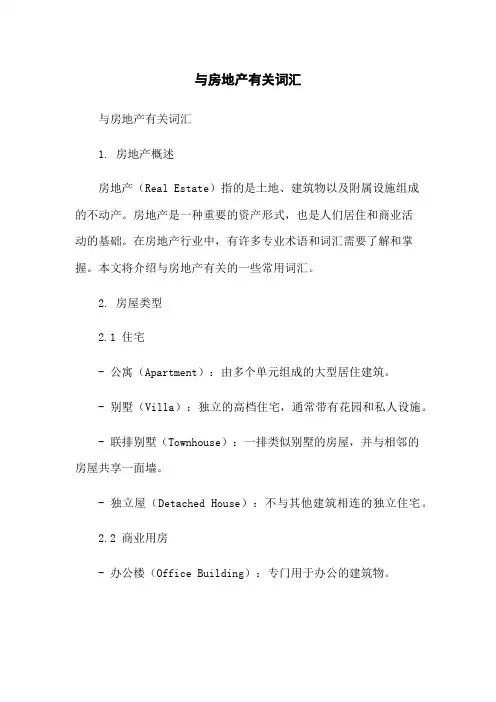 与房地产有关词汇

与房地产有关词汇

1. 房地产概述

房地产（Real Estate）指的是土地、建筑物以及附属设施组成的不动产。房地产是一种重要的资产形式，也是人们居住和商业活动的基础。在房地产行业中，有许多专业术语和词汇需要了解和掌握。本文将介绍与房地产有关的一些常用词汇。

2. 房屋类型

2.1 住宅

- 公寓（Apartment）：由多个单元组成的大型居住建筑。

- 别墅（Villa）：独立的高档住宅，通常带有花园和私人设施。

- 联排别墅（Townhouse）：一排类似别墅的房屋，并与相邻的房屋共享一面墙。

- 独立屋（Detached House）：不与其他建筑相连的独立住宅。

2.2 商业用房

- 办公楼（Office Building）：专门用于办公的建筑物。